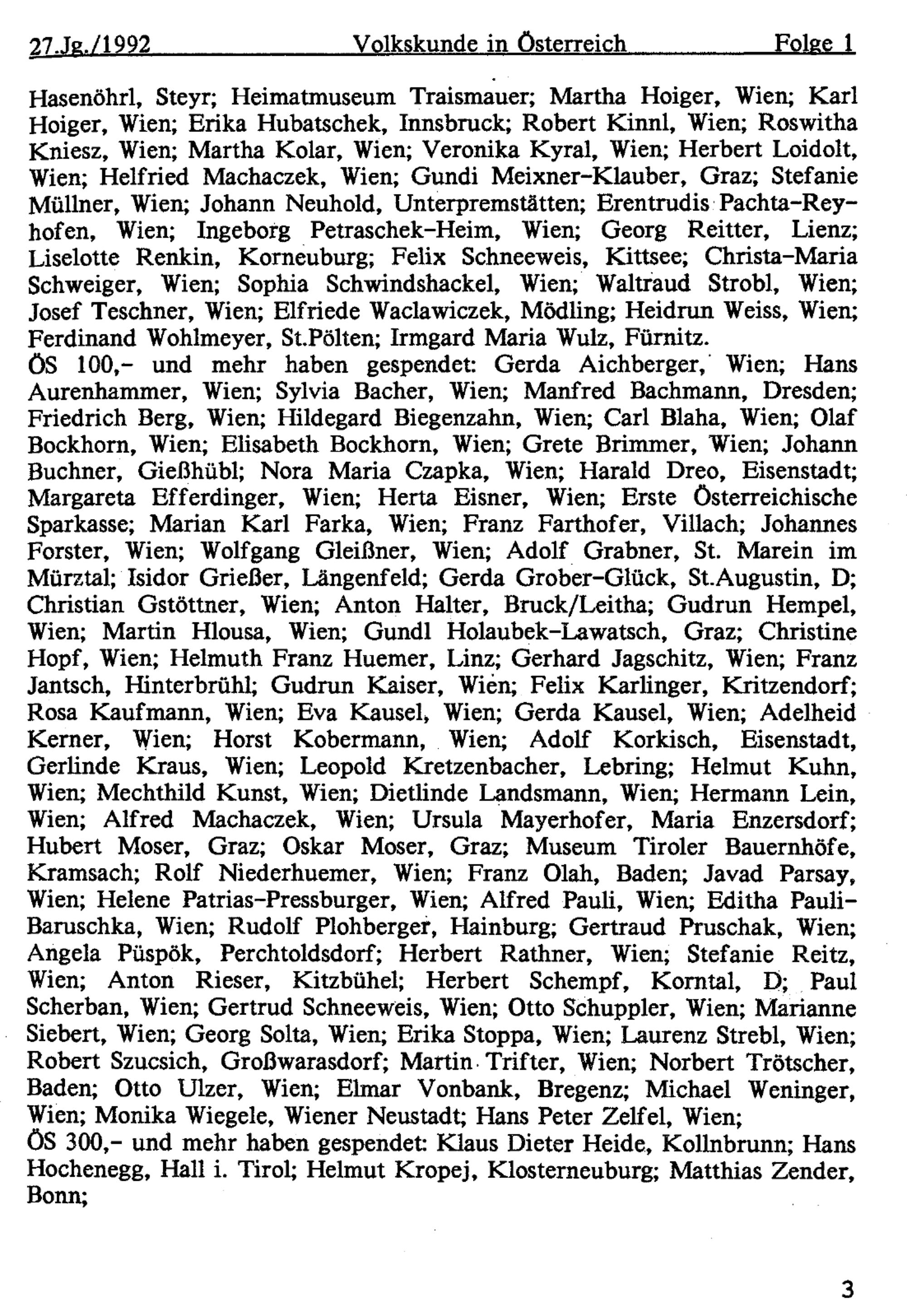 27.Jg./1992 Volkskunde in Österreich Folge 1

Hasenöhrl, Steyr; Heimatmuseum Traismauer; Martha Hoiger, Wien; Karl Hoiger, Wien; Erika Hubatschek, Innsbruck; Robert Kinnl, Wien; Roswitha Kniesz, Wien; Martha Kolar, Wien; Veronika Kyral, Wien; Herbert Loidolt, Wien; Helfried Machaczek, Wien; Gundi Meixner-Klauber, Graz; Stefanie Müllner, Wien; Johann Neuhold, Unterpremstätten; Erentrudis Pachta-Reyhofen, Wien; Ingeborg Petraschek-Heim, Wien; Georg Reitter, Lienz; Liselotte Renkin, Korneuburg; Felix Schneeweis, Kittsee; Christa-Maria Schweiger, Wien; Sophia Schwindshackel, Wien; Waltraud Strobl, Wien; Josef Teschner, Wien; Elfriede Waclawiczek, Mödling; Heidrun Weiss, Wien; Ferdinand Wohlmeyer, St.Pölten; Irmgard Maria Wulz, Fürnitz.
ÖS 100,- und mehr haben gespendet: Gerda Aichberger, Wien; Hans Aurenhammer, Wien; Sylvia Bacher, Wien; Manfred Bachmann, Dresden; Friedrich Berg, Wien; Hildegard Biegenzahn, Wien; Carl Blaha, Wien; Olaf Bockhorn, Wien; Elisabeth Bockhorn, Wien; Grete Brimmer, Wien; Johann Buchner, Gießhübl; Nora Maria Czapka, Wien; Harald Dreo, Eisenstadt; Margareta Efferdinger, Wien; Herta Eisner, Wien; Erste Österreichische Sparkasse; Marian Karl Farka, Wien; Franz Farthofer, Villach; Johannes Forster, Wien; Wolfgang Gleißner, Wien; Adolf Grabner, St. Marein im Mürztal; Isidor Grießer, Längenfeld; Gerda Grober-Glück, St.Augustin, D; Christian Gstöttner, Wien; Anton Halter, Bruck/Leitha; Gudrun Hempel, Wien; Martin Hlousa, Wien; Gundl Holaubek-Lawatsch, Graz; Christine Hopf, Wien; Helmuth Franz Huemer, Linz; Gerhard Jagschitz, Wien; Franz Jantsch, Hinterbrühl; Gudrun Kaiser, Wien; Felix Karlinger, Kritzendorf; Rosa Kaufmann, Wien; Eva Kausel, Wien; Gerda Kausel, Wien; Adelheid Kerner, Wien; Horst Kobermann, Wien; Adolf Korkisch, Eisenstadt, Gerlinde Kraus, Wien; Leopold Kretzenbacher, Lebring; Helmut Kuhn, Wien; Mechthild Kunst, Wien; Dietlinde Landsmann, Wien; Hermann Lein, Wien; Alfred Machaczek, Wien; Ursula Mayerhofer, Maria Enzersdorf; Hubert Moser, Graz; Oskar Moser, Graz; Museum Tiroler Bauernhöfe, Kramsach; Rolf Niederhuemer, Wien; Franz Olah, Baden; Javad Parsay, Wien; Helene Patrias-Pressburger, Wien; Alfred Pauli, Wien; Editha Pauli-Baruschka, Wien; Rudolf Plohberger, Hainburg; Gertraud Pruschak, Wien; Angela Püspök, Perchtoldsdorf; Herbert Rathner, Wien; Stefanie Reitz, Wien; Anton Rieser, Kitzbühel; Herbert Schempf, Korntal, D; Paul Scherban, Wien; Gertrud Schneeweis, Wien; Otto Schuppler, Wien; Marianne Siebert, Wien; Georg Solta, Wien; Erika Stoppa, Wien; Laurenz Strebl, Wien; Robert Szucsich, Großwarasdorf; Martin Trifter, Wien; Norbert Trötscher, Baden; Otto Ulzer, Wien; Elmar Vonbank, Bregenz; Michael Weninger, Wien; Monika Wiegele, Wiener Neustadt; Hans Peter Zelfel, Wien;
ÖS 300,- und mehr haben gespendet: Klaus Dieter Heide, Kollnbrunn; Hans Hochenegg, Hall i. Tirol; Helmut Kropej, Klosterneuburg; Matthias Zender, Bonn;

3